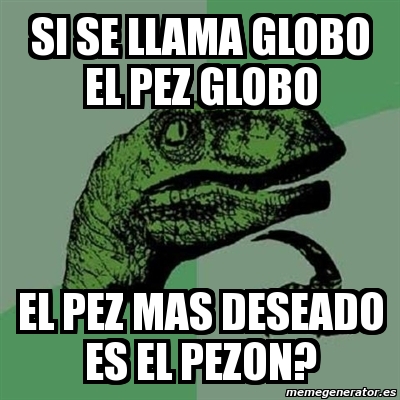 SI SE LLAMA GLOBO EL PEZ GLOBO

EL PEZ MAS DESEADO ES EL PEZON?

memegenerator.es